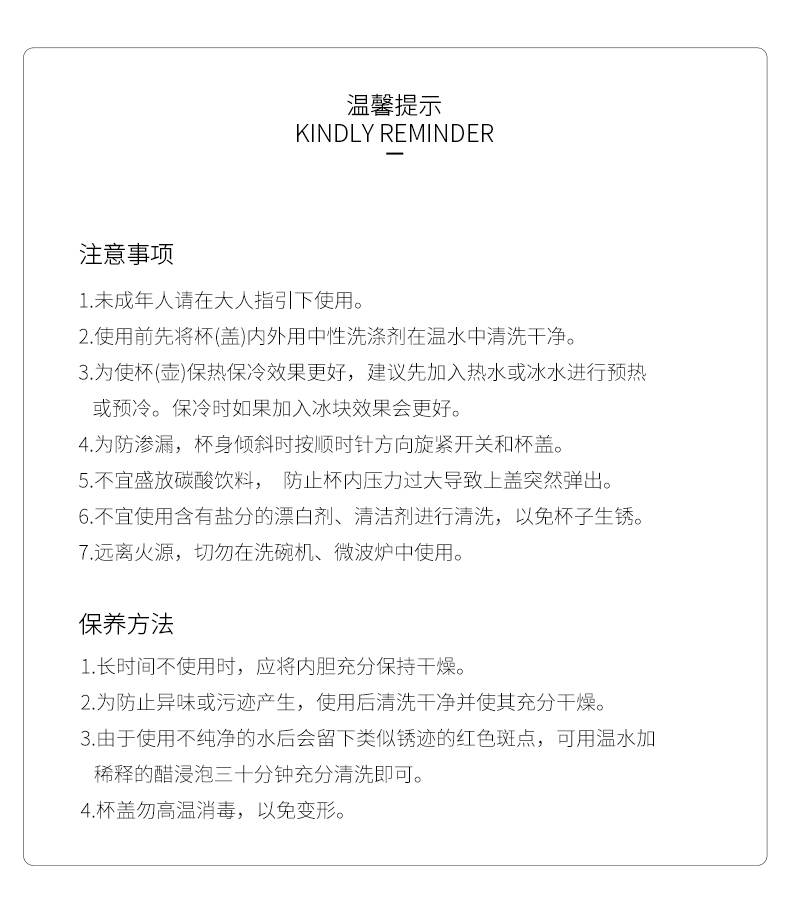 温馨提示
KINDLY REMINDER

注意事项

1.未成年人请在大人指引下使用。
2.使用前先将杯(盖)内外用中性洗涤剂在温水中清洗干净。
3.为使杯(壶)保热保冷效果更好，建议先加入热水或冰水进行预热或预冷。保冷时如果加入冰块效果会更好。
4.为防渗漏，杯身倾斜时按顺时针方向旋紧开关和杯盖。
5.不宜盛放碳酸饮料， 防止杯内压力过大导致上盖突然弹出。
6.不宜使用含有盐分的漂白剂、清洁剂进行清洗，以免杯子生锈。
7.远离火源，切勿在洗碗机、微波炉中使用。

保养方法

1.长时间不使用时，应将内胆充分保持干燥。
2.为防止异味或污迹产生，使用后清洗干净并使其充分干燥。
3.由于使用不纯净的水后会留下类似锈迹的红色斑点，可用温水加稀释的醋浸泡三十分钟充分清洗即可。
4.杯盖勿高温消毒，以免变形。